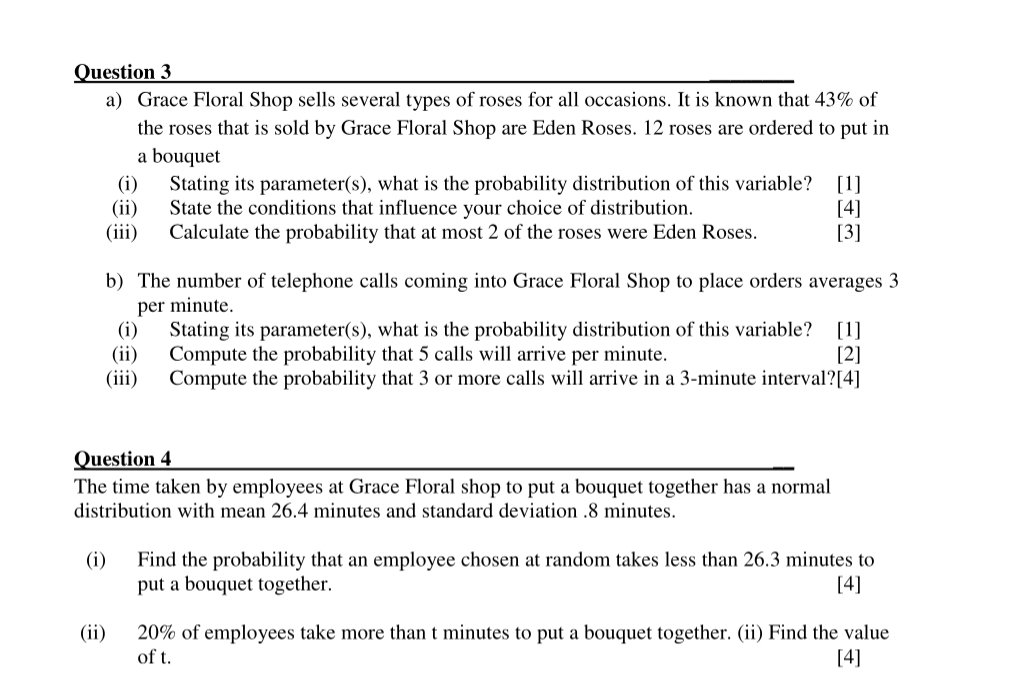 Question 3

a) Grace Floral Shop sells several types of roses for all occasions. It is known that 43% of the roses that is sold by Grace Floral Shop are Eden Roses. 12 roses are ordered to put in a bouquet

(i) Stating its parameter(s), what is the probability distribution of this variable? [1]
(ii) State the conditions that influence your choice of distribution. [4]
(iii) Calculate the probability that at most 2 of the roses were Eden Roses. [3]

b) The number of telephone calls coming into Grace Floral Shop to place orders averages 3 per minute.

(i) Stating its parameter(s), what is the probability distribution of this variable? [1]
(ii) Compute the probability that 5 calls will arrive per minute. [2]
(iii) Compute the probability that 3 or more calls will arrive in a 3-minute interval?[4]

Question 4

The time taken by employees at Grace Floral shop to put a bouquet together has a normal distribution with mean 26.4 minutes and standard deviation .8 minutes.

(i) Find the probability that an employee chosen at random takes less than 26.3 minutes to put a bouquet together. [4]

(ii) 20% of employees take more than t minutes to put a bouquet together. (ii) Find the value of t. [4]